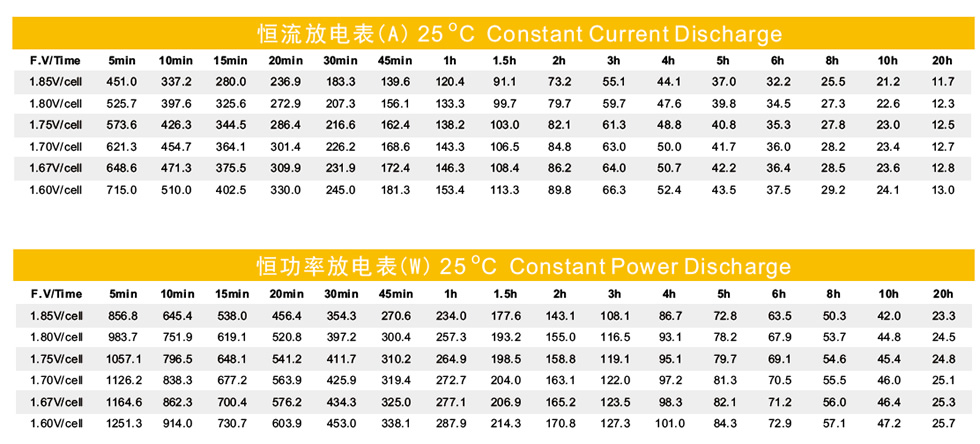 恒流放电表(A) 25°C Constant Current Discharge

| F.V/Time | 5min | 10min | 15min | 20min | 30min | 45min | 1h | 1.5h | 2h | 3h | 4h | 5h | 6h | 8h | 10h | 20h |
|---|---|---|---|---|---|---|---|---|---|---|---|---|---|---|---|---|
| 1.85V/cell | 451.0 | 337.2 | 280.0 | 236.9 | 183.3 | 139.6 | 120.4 | 91.1 | 73.2 | 55.1 | 44.1 | 37.0 | 32.2 | 25.5 | 21.2 | 11.7 |
| 1.80V/cell | 525.7 | 397.6 | 325.6 | 272.9 | 207.3 | 156.1 | 133.3 | 99.7 | 79.7 | 59.7 | 47.6 | 39.8 | 34.5 | 27.3 | 22.6 | 12.3 |
| 1.75V/cell | 573.6 | 426.3 | 344.5 | 286.4 | 216.6 | 162.4 | 138.2 | 103.0 | 82.1 | 61.3 | 48.8 | 40.8 | 35.3 | 27.8 | 23.0 | 12.5 |
| 1.70V/cell | 621.3 | 454.7 | 364.1 | 301.4 | 226.2 | 168.6 | 143.3 | 106.5 | 84.8 | 63.0 | 50.0 | 41.7 | 36.0 | 28.2 | 23.4 | 12.7 |
| 1.67V/cell | 648.6 | 471.3 | 375.5 | 309.9 | 231.9 | 172.4 | 146.3 | 108.4 | 86.2 | 64.0 | 50.7 | 42.2 | 36.4 | 28.5 | 23.6 | 12.8 |
| 1.60V/cell | 715.0 | 510.0 | 402.5 | 330.0 | 245.0 | 181.3 | 153.4 | 113.3 | 89.8 | 66.3 | 52.4 | 43.5 | 37.5 | 29.2 | 24.1 | 13.0 |

恒功率放电表(W) 25°C Constant Power Discharge

| F.V/Time | 5min | 10min | 15min | 20min | 30min | 45min | 1h | 1.5h | 2h | 3h | 4h | 5h | 6h | 8h | 10h | 20h |
|---|---|---|---|---|---|---|---|---|---|---|---|---|---|---|---|---|
| 1.85V/cell | 856.8 | 645.4 | 538.0 | 456.4 | 354.3 | 270.6 | 234.0 | 177.6 | 143.1 | 108.1 | 86.7 | 72.8 | 63.5 | 50.3 | 42.0 | 23.3 |
| 1.80V/cell | 983.7 | 751.9 | 619.1 | 520.8 | 397.2 | 300.4 | 257.3 | 193.2 | 155.0 | 116.5 | 93.1 | 78.2 | 67.9 | 53.7 | 44.8 | 24.5 |
| 1.75V/cell | 1057.1 | 796.5 | 648.1 | 541.2 | 411.7 | 310.2 | 264.9 | 198.5 | 158.8 | 119.1 | 95.1 | 79.7 | 69.1 | 54.6 | 45.4 | 24.8 |
| 1.70V/cell | 1126.2 | 838.3 | 677.2 | 563.9 | 425.9 | 319.4 | 272.7 | 204.0 | 163.1 | 122.0 | 97.2 | 81.3 | 70.5 | 55.5 | 46.0 | 25.1 |
| 1.67V/cell | 1164.6 | 862.3 | 700.4 | 576.2 | 434.3 | 325.0 | 277.1 | 206.9 | 165.2 | 123.5 | 98.3 | 82.1 | 71.2 | 56.0 | 46.4 | 25.3 |
| 1.60V/cell | 1251.3 | 914.0 | 730.7 | 603.9 | 453.0 | 338.1 | 287.9 | 214.3 | 170.8 | 127.3 | 101.0 | 84.3 | 72.9 | 57.1 | 47.2 | 25.7 |